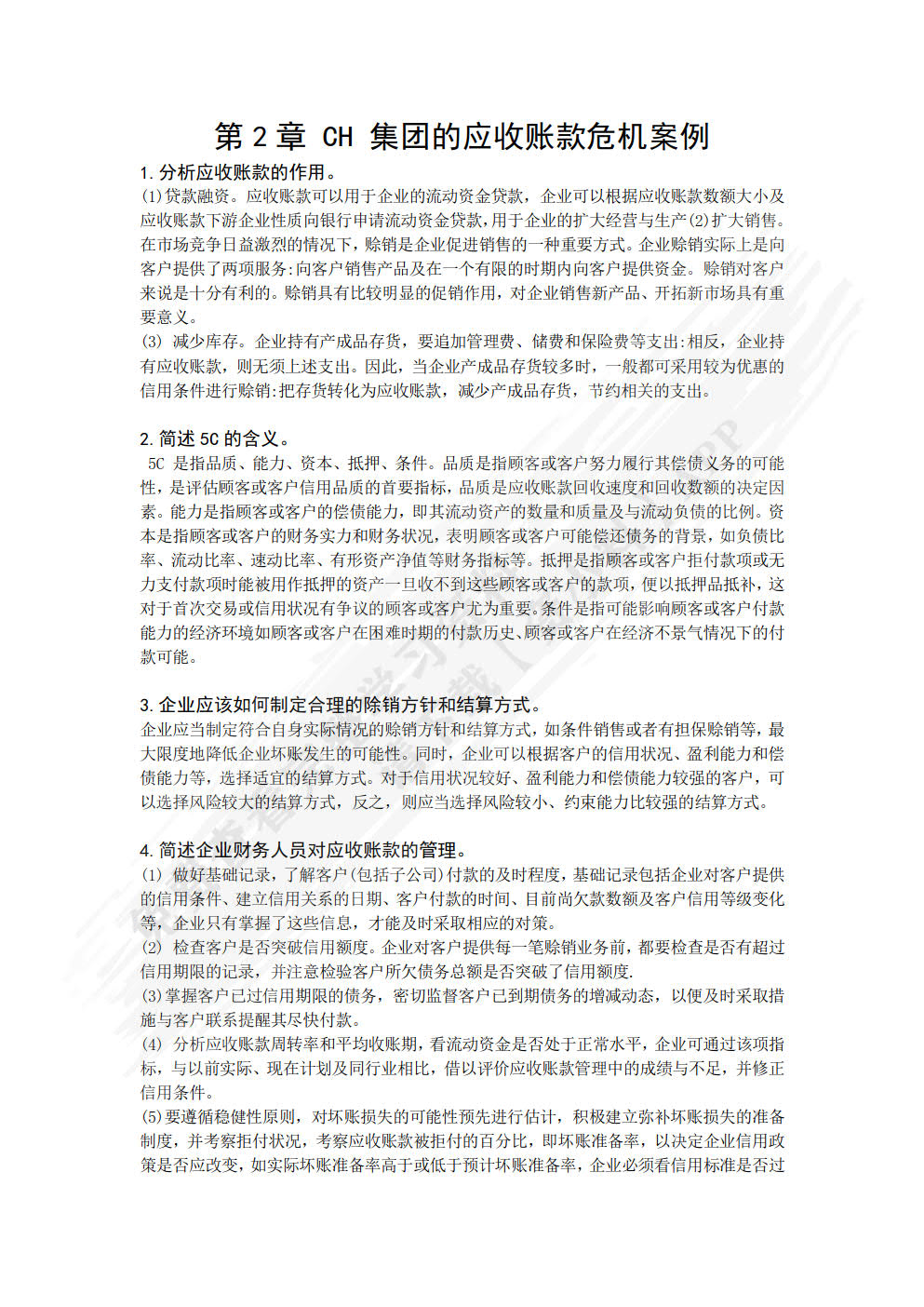 第 2 章 CH 集团的应收账款危机案例

1. 分析应收账款的作用。
(1)贷款融资。应收账款可以用于企业的流动资金贷款，企业可以根据应收账款数额大小及应收账款下游企业性质向银行申请流动资金贷款，用于企业的扩大经营与生产(2)扩大销售。在市场竞争日益激烈的情况下，赊销是企业促进销售的一种重要方式。企业赊销实际上是向客户提供了两项服务:向客户销售产品及在一个有限的时期内向客户提供资金。赊销对客户来说是十分有利的。赊销具有比较明显的促销作用，对企业销售新产品、开拓新市场具有重要意义。
(3) 减少库存。企业持有产成品存货，要追加管理费、储费和保险费等支出:相反，企业持有应收账款，则无须上述支出。因此，当企业产成品存货较多时，一般都可采用较为优惠的信用条件进行赊销:把存货转化为应收账款，减少产成品存货，节约相关的支出。

2. 简述 5C 的含义。
5C 是指品质、能力、资本、抵押、条件。品质是指顾客或客户努力履行其偿债义务的可能性，是评估顾客或客户信用品质的首要指标，品质是应收账款回收速度和回收数额的决定因素。能力是指顾客或客户的偿债能力，即其流动资产的数量和质量及与流动负债的比例。资本是指顾客或客户的财务实力和财务状况，表明顾客或客户可能偿还债务的背景，如负债比率、流动比率、速动比率、有形资产净值等财务指标等。抵押是指顾客或客户拒付款项或无力支付款项时能被用作抵押的资产一旦收不到这些顾客或客户的款项，便以抵押品抵补，这对于首次交易或信用状况有争议的顾客或客户尤为重要。条件是指可能影响顾客或客户付款能力的经济环境如顾客或客户在困难时期的付款历史、顾客或客户在经济不景气情况下的付款可能。

3. 企业应该如何制定合理的除销方针和结算方式。
企业应当制定符合自身实际情况的赊销方针和结算方式，如条件销售或者有担保赊销等，最大限度地降低企业坏账发生的可能性。同时，企业可以根据客户的信用状况、盈利能力和偿债能力等，选择适宜的结算方式。对于信用状况较好、盈利能力和偿债能力较强的客户，可以选择风险较大的结算方式，反之，则应当选择风险较小、约束能力比较强的结算方式。

4. 简述企业财务人员对应收账款的管理。
(1) 做好基础记录，了解客户(包括子公司)付款的及时程度，基础记录包括企业对客户提供的信用条件、建立信用关系的日期、客户付款的时间、目前尚欠款数额及客户信用等级变化等，企业只有掌握了这些信息，才能及时采取相应的对策。
(2) 检查客户是否突破信用额度。企业对客户提供每一笔赊销业务前，都要检查是否有超过信用期限的记录，并注意检验客户所欠债务总额是否突破了信用额度.
(3)掌握客户已过信用期限的债务，密切监督客户已到期债务的增减动态，以便及时采取措施与客户联系提醒其尽快付款。
(4) 分析应收账款周转率和平均收账期，看流动资金是否处于正常水平，企业可通过该项指标，与以前实际、现在计划及同行业相比，借以评价应收账款管理中的成绩与不足，并修正信用条件。
(5)要遵循稳健性原则，对坏账损失的可能性预先进行估计，积极建立弥补坏账损失的准备制度，并考察拒付状况，考察应收账款被拒付的百分比，即坏账准备率，以决定企业信用政策是否应改变，如实际坏账准备率高于或低于预计坏账准备率，企业必须看信用标准是否过